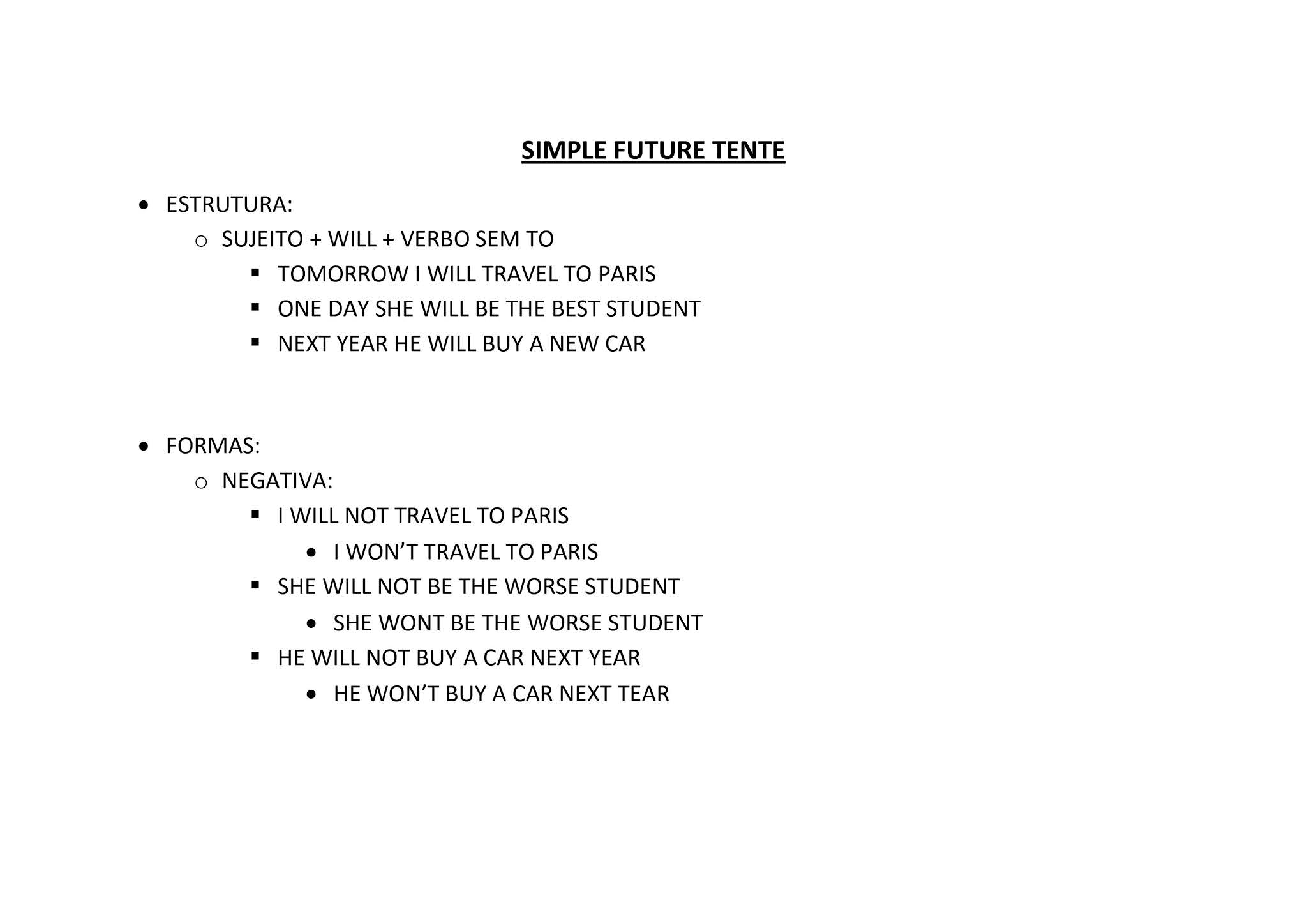 SIMPLE FUTURE TENTE

- ESTRUTURA:
  - SUJEITO + WILL + VERBO SEM TO
    - TOMORROW I WILL TRAVEL TO PARIS
    - ONE DAY SHE WILL BE THE BEST STUDENT
    - NEXT YEAR HE WILL BUY A NEW CAR

- FORMAS:
  - NEGATIVA:
    - I WILL NOT TRAVEL TO PARIS
      - I WON'T TRAVEL TO PARIS
    - SHE WILL NOT BE THE WORSE STUDENT
      - SHE WONT BE THE WORSE STUDENT
    - HE WILL NOT BUY A CAR NEXT YEAR
      - HE WON'T BUY A CAR NEXT TEAR